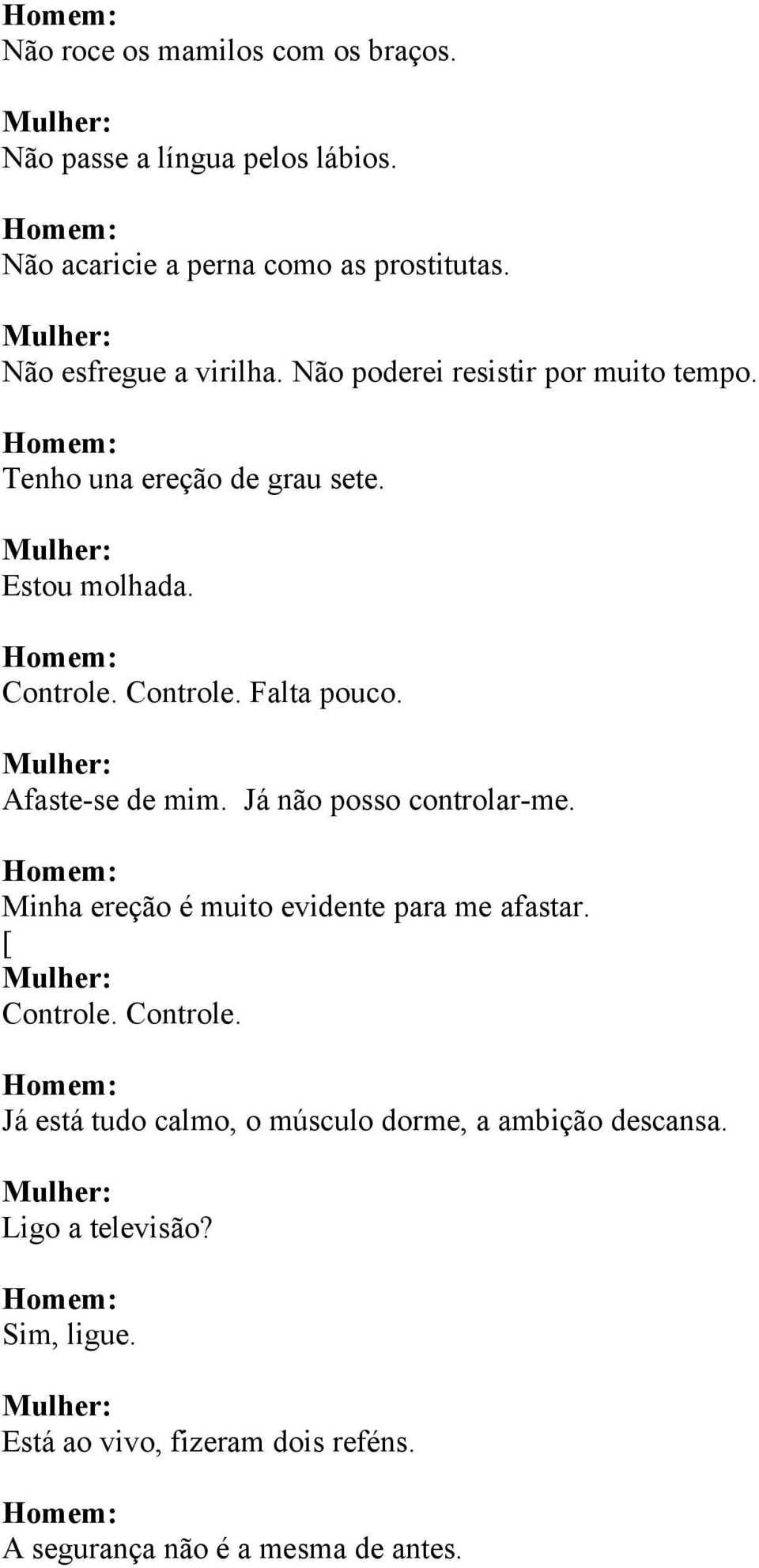 Homem:
Não roce os mamilos com os braços.

Mulher:
Não passe a língua pelos lábios.

Homem:
Não acaricie a perna como as prostitutas.

Mulher:
Não esfregue a virilha. Não poderei resistir por muito tempo.

Homem:
Tenho una ereção de grau sete.

Mulher:
Estou molhada.

Homem:
Controle. Controle. Falta pouco.

Mulher:
Afaste-se de mim. Já não posso controlar-me.

Homem:
Minha ereção é muito evidente para me afastar.
[
Mulher:
Controle. Controle.

Homem:
Já está tudo calmo, o músculo dorme, a ambição descansa.

Mulher:
Ligo a televisão?

Homem:
Sim, ligue.

Mulher:
Está ao vivo, fizeram dois reféns.

Homem:
A segurança não é a mesma de antes.